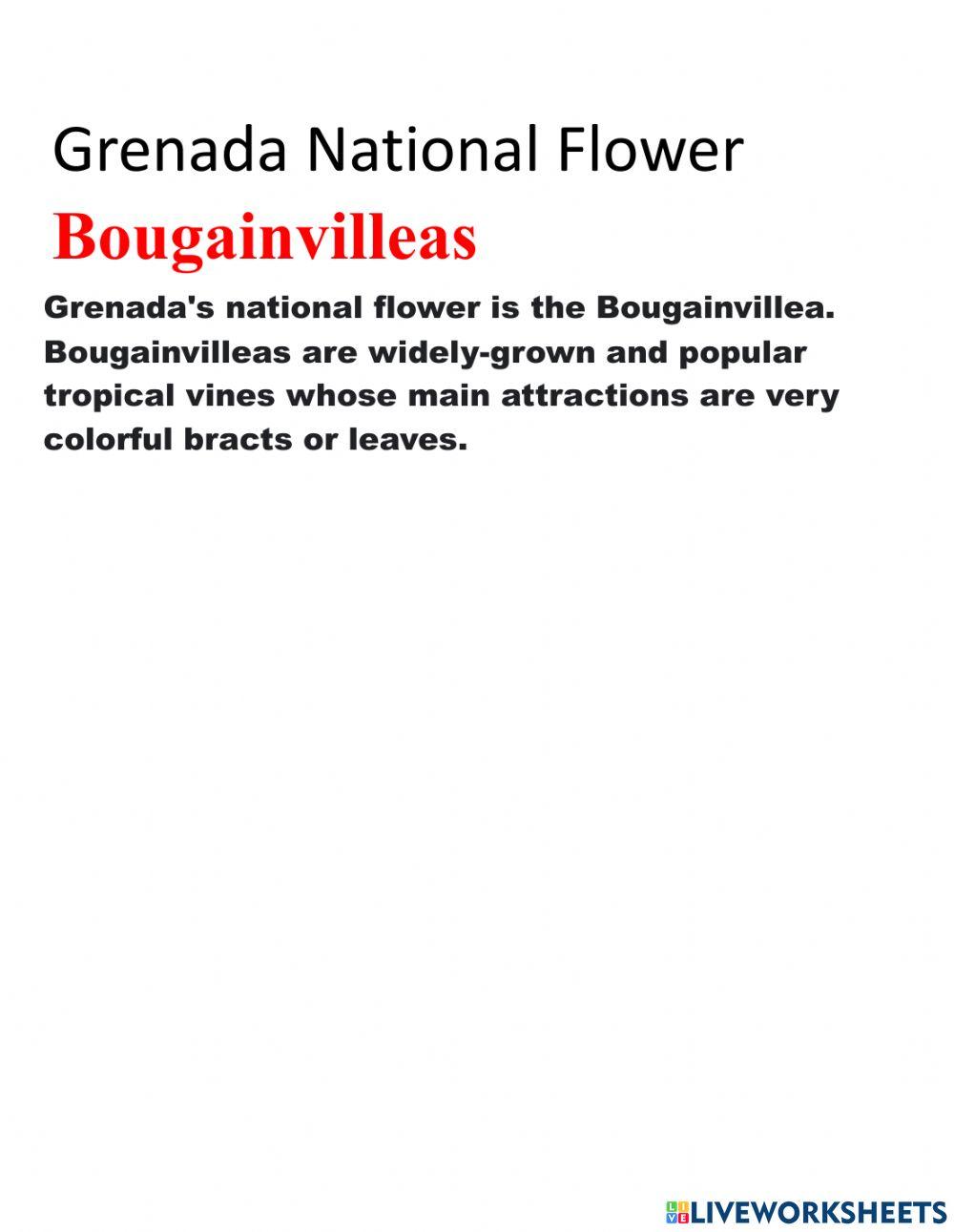 Grenada National Flower

Bougainvilleas

Grenada's national flower is the Bougainvillea. Bougainvilleas are widely-grown and popular tropical vines whose main attractions are very colorful bracts or leaves.

LIVEWORKSHEETS